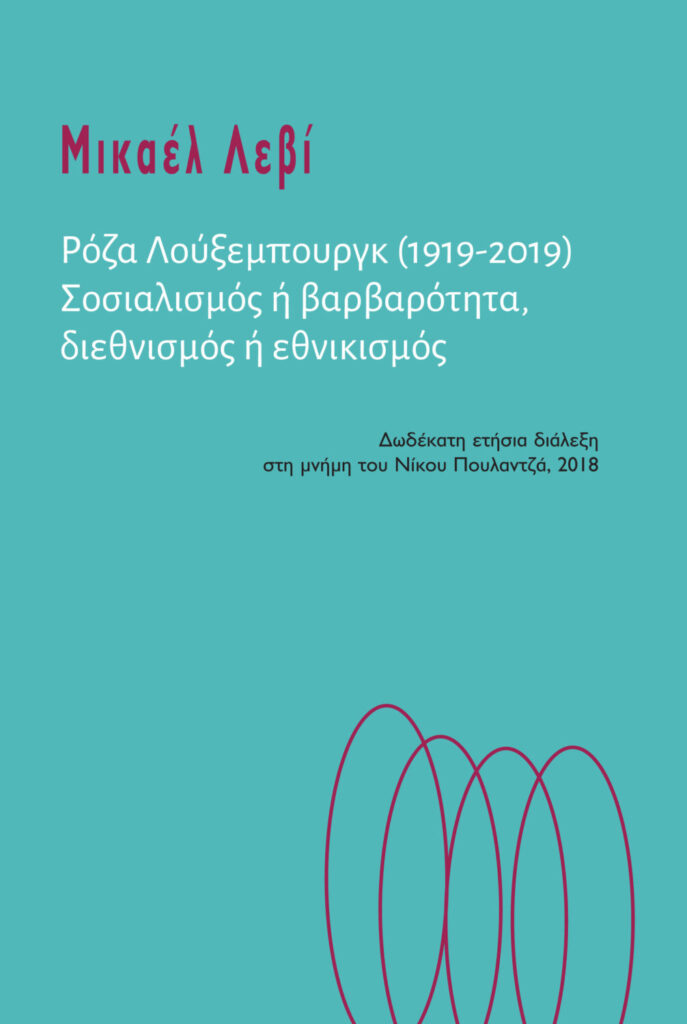 Μικαέλ Λεβί

Ρόζα Λούξεμπουργκ (1919-2019)
Σοσιαλισμός ή βαρβαρότητα,
διεθνισμός ή εθνικισμός

Δωδέκατη ετήσια διάλεξη
στη μνήμη του Νίκου Πουλαντζά, 2018